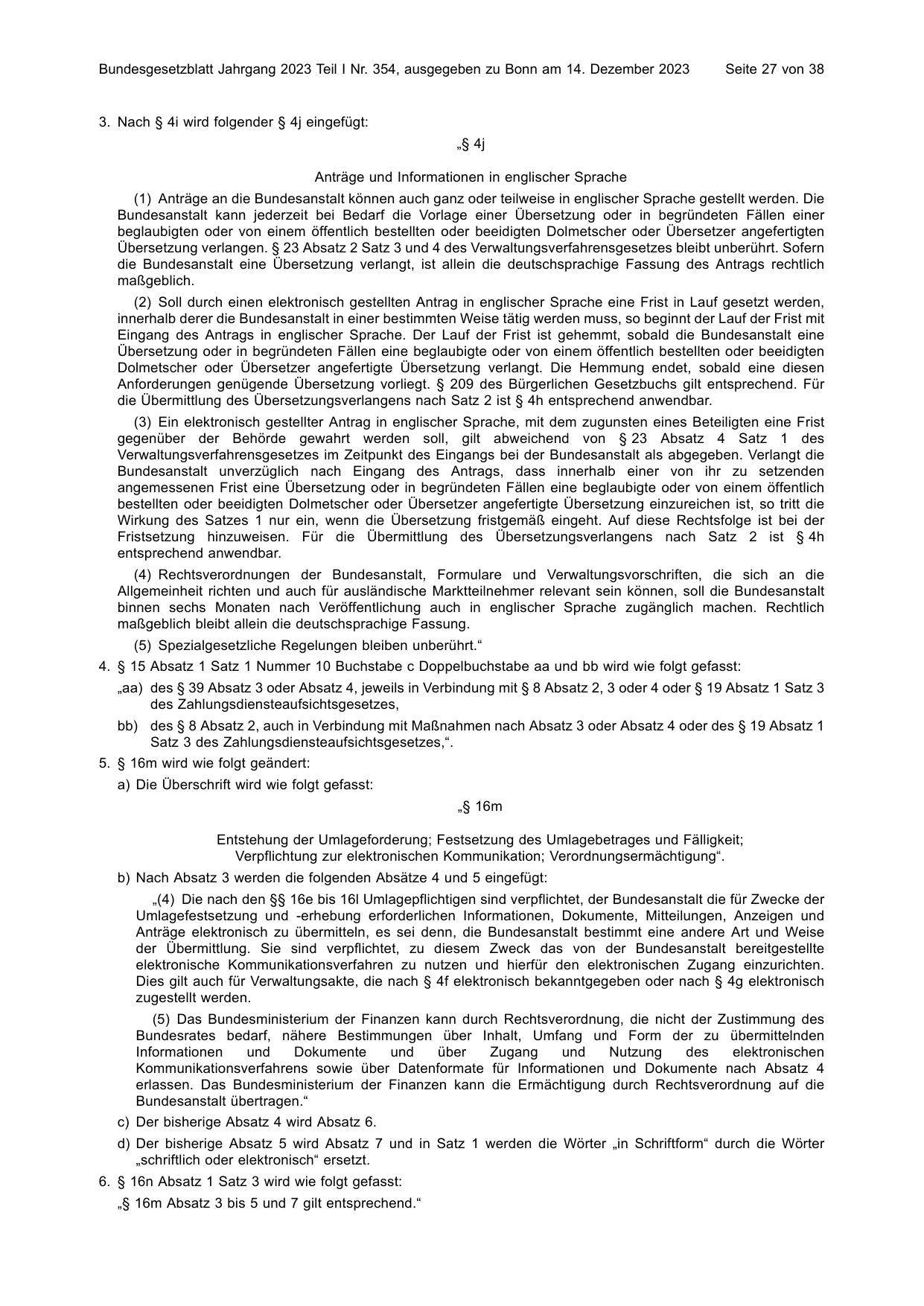 Bundesgesetzblatt Jahrgang 2023 Teil I Nr. 354, ausgegeben zu Bonn am 14. Dezember 2023 Seite 27 von 38

3. Nach § 4i wird folgender § 4j eingefügt:

„§ 4j

Anträge und Informationen in englischer Sprache

(1) Anträge an die Bundesanstalt können auch ganz oder teilweise in englischer Sprache gestellt werden. Die Bundesanstalt kann jederzeit bei Bedarf die Vorlage einer Übersetzung oder in begründeten Fällen einer beglaubigten oder von einem öffentlich bestellten oder beeidigten Dolmetscher oder Übersetzer angefertigten Übersetzung verlangen. § 23 Absatz 2 Satz 3 und 4 des Verwaltungsverfahrensgesetzes bleibt unberührt. Sofern die Bundesanstalt eine Übersetzung verlangt, ist allein die deutschsprachige Fassung des Antrags rechtlich maßgeblich.

(2) Soll durch einen elektronisch gestellten Antrag in englischer Sprache eine Frist in Lauf gesetzt werden, innerhalb derer die Bundesanstalt in einer bestimmten Weise tätig werden muss, so beginnt der Lauf der Frist mit Eingang des Antrags in englischer Sprache. Der Lauf der Frist ist gehemmt, sobald die Bundesanstalt eine Übersetzung oder in begründeten Fällen eine beglaubigte oder von einem öffentlich bestellten oder beeidigten Dolmetscher oder Übersetzer angefertigte Übersetzung verlangt. Die Hemmung endet, sobald eine diesen Anforderungen genügende Übersetzung vorliegt. § 209 des Bürgerlichen Gesetzbuchs gilt entsprechend. Für die Übermittlung des Übersetzungsverlangens nach Satz 2 ist § 4h entsprechend anwendbar.

(3) Ein elektronisch gestellter Antrag in englischer Sprache, mit dem zugunsten eines Beteiligten eine Frist gegenüber der Behörde gewahrt werden soll, gilt abweichend von § 23 Absatz 4 Satz 1 des Verwaltungsverfahrensgesetzes im Zeitpunkt des Eingangs bei der Bundesanstalt als abgegeben. Verlangt die Bundesanstalt unverzüglich nach Eingang des Antrags, dass innerhalb einer von ihr zu setzenden angemessenen Frist eine Übersetzung oder in begründeten Fällen eine beglaubigte oder von einem öffentlich bestellten oder beeidigten Dolmetscher oder Übersetzer angefertigte Übersetzung einzureichen ist, so tritt die Wirkung des Satzes 1 nur ein, wenn die Übersetzung fristgemäß eingeht. Auf diese Rechtsfolge ist bei der Fristsetzung hinzuweisen. Für die Übermittlung des Übersetzungsverlangens nach Satz 2 ist § 4h entsprechend anwendbar.

(4) Rechtsverordnungen der Bundesanstalt, Formulare und Verwaltungsvorschriften, die sich an die Allgemeinheit richten und auch für ausländische Marktteilnehmer relevant sein können, soll die Bundesanstalt binnen sechs Monaten nach Veröffentlichung auch in englischer Sprache zugänglich machen. Rechtlich maßgeblich bleibt allein die deutschsprachige Fassung.

(5) Spezialgesetzliche Regelungen bleiben unberührt.“

4. § 15 Absatz 1 Satz 1 Nummer 10 Buchstabe c Doppelbuchstabe aa und bb wird wie folgt gefasst:

„aa) des § 39 Absatz 3 oder Absatz 4, jeweils in Verbindung mit § 8 Absatz 2, 3 oder 4 oder § 19 Absatz 1 Satz 3 des Zahlungsdiensteaufsichtsgesetzes,

bb) des § 8 Absatz 2, auch in Verbindung mit Maßnahmen nach Absatz 3 oder Absatz 4 oder des § 19 Absatz 1 Satz 3 des Zahlungsdiensteaufsichtsgesetzes,“.

5. § 16m wird wie folgt geändert:

a) Die Überschrift wird wie folgt gefasst:

„§ 16m

Entstehung der Umlageforderung; Festsetzung des Umlagebetrages und Fälligkeit;
Verpflichtung zur elektronischen Kommunikation; Verordnungsermächtigung“.

b) Nach Absatz 3 werden die folgenden Absätze 4 und 5 eingefügt:

„(4) Die nach den §§ 16e bis 16l Umlagepflichtigen sind verpflichtet, der Bundesanstalt die für Zwecke der Umlagefestsetzung und -erhebung erforderlichen Informationen, Dokumente, Mitteilungen, Anzeigen und Anträge elektronisch zu übermitteln, es sei denn, die Bundesanstalt bestimmt eine andere Art und Weise der Übermittlung. Sie sind verpflichtet, zu diesem Zweck das von der Bundesanstalt bereitgestellte elektronische Kommunikationsverfahren zu nutzen und hierfür den elektronischen Zugang einzurichten. Dies gilt auch für Verwaltungsakte, die nach § 4f elektronisch bekanntgegeben oder nach § 4g elektronisch zugestellt werden.

(5) Das Bundesministerium der Finanzen kann durch Rechtsverordnung, die nicht der Zustimmung des Bundesrates bedarf, nähere Bestimmungen über Inhalt, Umfang und Form der zu übermittelnden Informationen und Dokumente und über Zugang und Nutzung des elektronischen Kommunikationsverfahrens sowie über Datenformate für Informationen und Dokumente nach Absatz 4 erlassen. Das Bundesministerium der Finanzen kann die Ermächtigung durch Rechtsverordnung auf die Bundesanstalt übertragen.“

c) Der bisherige Absatz 4 wird Absatz 6.

d) Der bisherige Absatz 5 wird Absatz 7 und in Satz 1 werden die Wörter „in Schriftform“ durch die Wörter „schriftlich oder elektronisch“ ersetzt.

6. § 16n Absatz 1 Satz 3 wird wie folgt gefasst:

„§ 16m Absatz 3 bis 5 und 7 gilt entsprechend.“